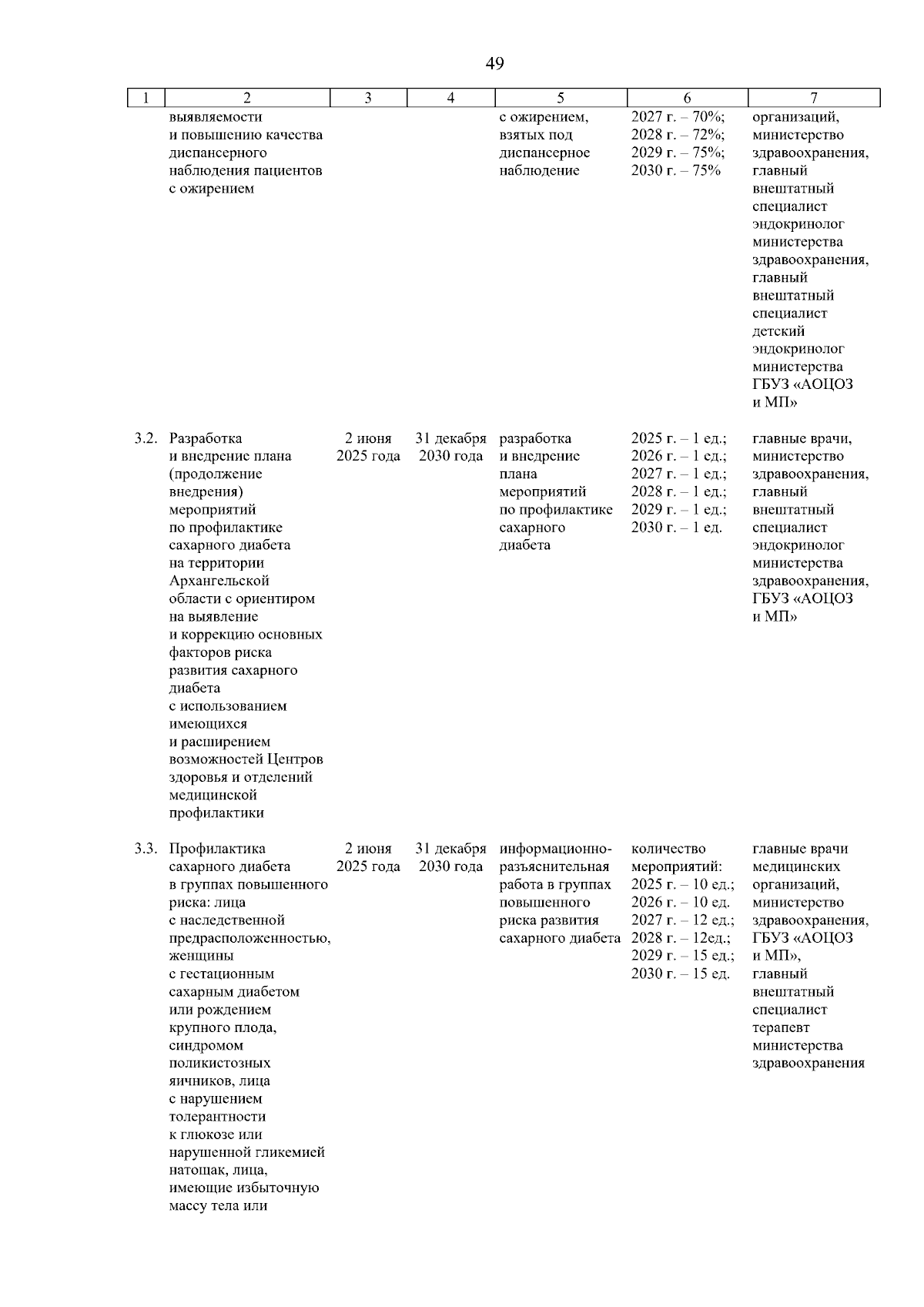 49

| 1 | 2 | 3 | 4 | 5 | 6 | 7 |
|---|---|---|---|---|---|---|
| | выявляемости и повышению качества диспансерного наблюдения пациентов с ожирением | | | с ожирением, взятых под диспансерное наблюдение | 2027 г. – 70%; 2028 г. – 72%; 2029 г. – 75%; 2030 г. – 75% | организаций, министерство здравоохранения, главный внештатный специалист эндокринолог министерства здравоохранения, главный внештатный специалист детский эндокринолог министерства ГБУЗ «АОЦОЗ и МП» |
| 3.2. | Разработка и внедрение плана (продолжение внедрения) мероприятий по профилактике сахарного диабета на территории Архангельской области с ориентиром на выявление и коррекцию основных факторов риска развития сахарного диабета с использованием имеющихся и расширением возможностей Центров здоровья и отделений медицинской профилактики | 2 июня 2025 года | 31 декабря 2030 года | разработка и внедрение плана мероприятий по профилактике сахарного диабета | 2025 г. – 1 ед.; 2026 г. – 1 ед.; 2027 г. – 1 ед.; 2028 г. – 1 ед.; 2029 г. – 1 ед.; 2030 г. – 1 ед. | главные врачи, министерство здравоохранения, главный внештатный специалист эндокринолог министерства здравоохранения, ГБУЗ «АОЦОЗ и МП» |
| 3.3. | Профилактика сахарного диабета в группах повышенного риска: лица с наследственной предрасположенностью, женщины с гестационным сахарным диабетом или рождением крупного плода, синдромом поликистозных яичников, лица с нарушением толерантности к глюкозе или нарушенной гликемией натощак, лица, имеющие избыточную массу тела или | 2 июня 2025 года | 31 декабря 2030 года | информационно-разъяснительная работа в группах повышенного риска развития сахарного диабета | количество мероприятий: 2025 г. – 10 ед.; 2026 г. – 10 ед. 2027 г. – 12 ед.; 2028 г. – 12ед.; 2029 г. – 15 ед.; 2030 г. – 15 ед. | главные врачи медицинских организаций, министерство здравоохранения, ГБУЗ «АОЦОЗ и МП», главный внештатный специалист терапевт министерства здравоохранения |